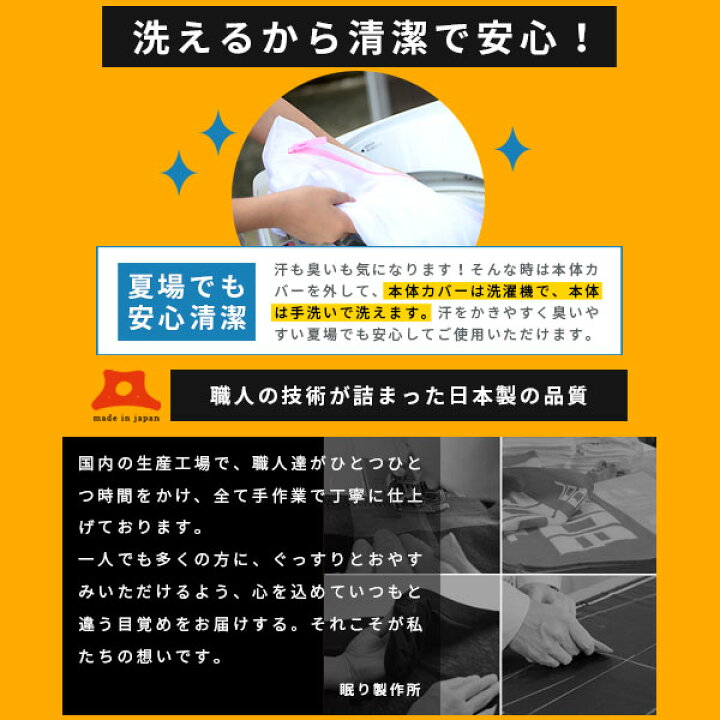 洗えるから清潔で安心！

夏場でも安心清潔

汗も臭いも気になります！そんな時は本体カバーを外して、本体カバーは洗濯機で、本体は手洗いで洗えます。汗をかきやすく臭いやすい夏場でも安心してご使用いただけます。

made in japan

職人の技術が詰まった日本製の品質

国内の生産工場で、職人達がひとつひとつ時間をかけ、全て手作業で丁寧に仕上げております。
一人でも多くの方に、ぐっすりとおやすみいただけるよう、心を込めていつもと違う目覚めをお届けする。それこそが私たちの想いです。

眠り製作所